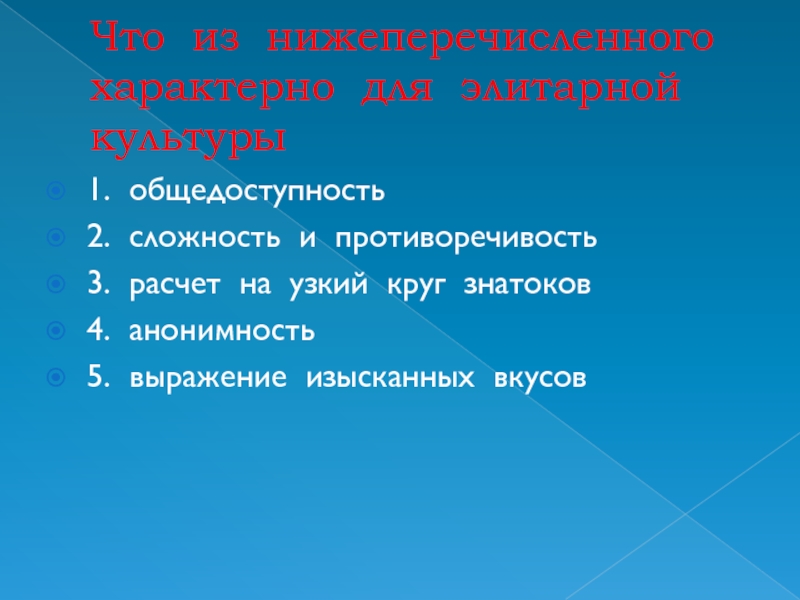 Что из нижеперечисленного характерно для элитарной культуры

1. общедоступность
2. сложность и противоречивость
3. расчет на узкий круг знатоков
4. анонимность
5. выражение изысканных вкусов